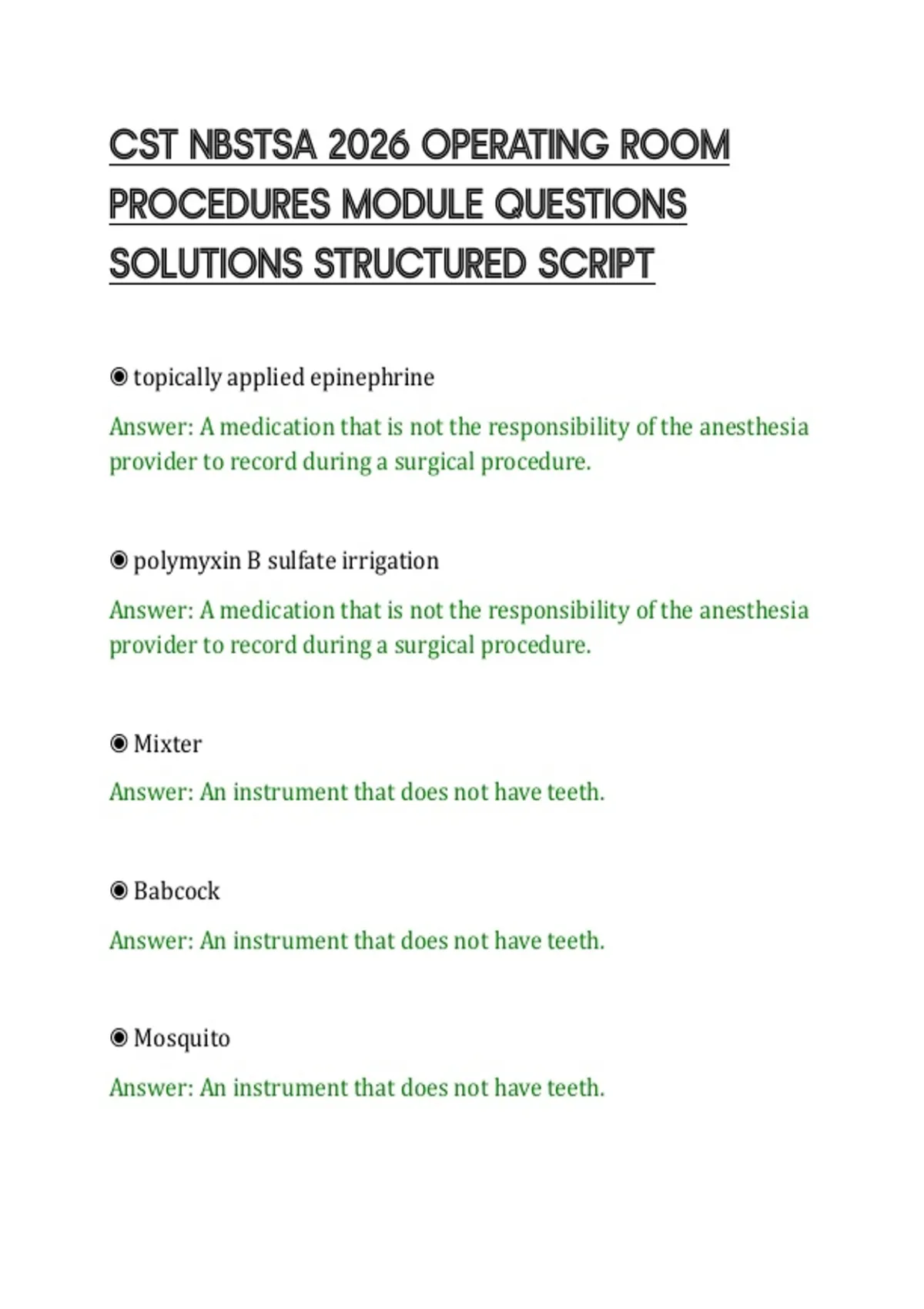 CST NBSTSA 2026 OPERATING ROOM PROCEDURES MODULE QUESTIONS SOLUTIONS STRUCTURED SCRIPT

◉ topically applied epinephrine

Answer: A medication that is not the responsibility of the anesthesia provider to record during a surgical procedure.

◉ polymyxin B sulfate irrigation

Answer: A medication that is not the responsibility of the anesthesia provider to record during a surgical procedure.

◉ Mixter

Answer: An instrument that does not have teeth.

◉ Babcock

Answer: An instrument that does not have teeth.

◉ Mosquito

Answer: An instrument that does not have teeth.